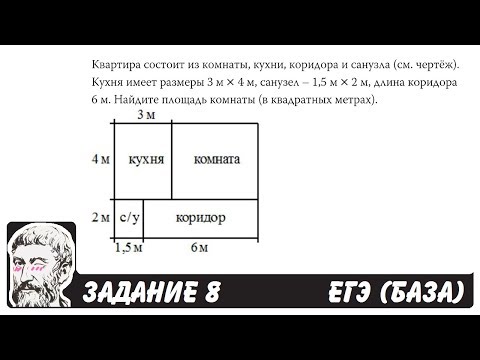 Квартира состоит из комнаты, кухни, коридора и санузла (см. чертёж). Кухня имеет размеры 3 м × 4 м, санузел – 1,5 м × 2 м, длина коридора 6 м. Найдите площадь комнаты (в квадратных метрах).

3 м

4 м

кухня

комната

2 м

с/у

коридор

1,5 м

6 м

ЗАДАНИЕ 8

ЕГЭ (БАЗА)